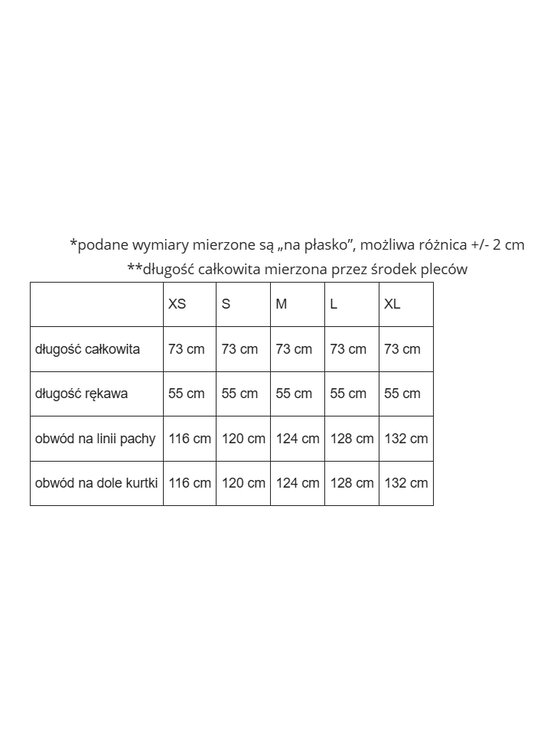 *podane wymiary mierzone są „na płasko”, możliwa różnica +/- 2 cm
**długość całkowita mierzona przez środek pleców

| | XS | S | M | L | XL |
|---|---|---|---|---|---|
| długość całkowita | 73 cm | 73 cm | 73 cm | 73 cm | 73 cm |
| długość rękawa | 55 cm | 55 cm | 55 cm | 55 cm | 55 cm |
| obwód na linii pachy | 116 cm | 120 cm | 124 cm | 128 cm | 132 cm |
| obwód na dole kurtki | 116 cm | 120 cm | 124 cm | 128 cm | 132 cm |